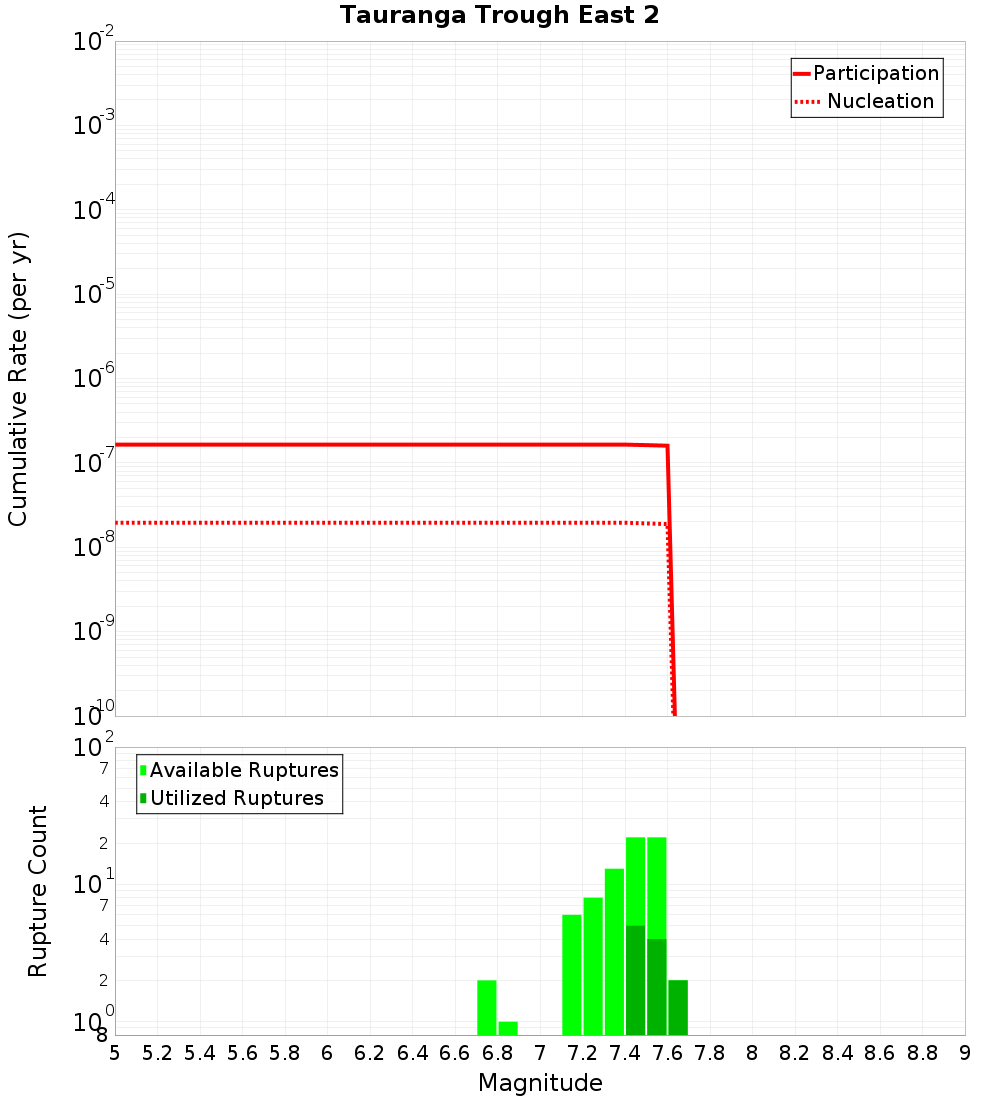 Tauranga Trough East 2

Participation
Nucleation

Cumulative Rate (per yr)

$10^{-2}$
$10^{-3}$
$10^{-4}$
$10^{-5}$
$10^{-6}$
$10^{-7}$
$10^{-8}$
$10^{-9}$
$10^{-10}$

Available Ruptures
Utilized Ruptures

Rupture Count

$10^{2}$
7
4
2
$10^{1}$
7
4
2
$10^{0}$
8

5 5.2 5.4 5.6 5.8 6 6.2 6.4 6.6 6.8 7 7.2 7.4 7.6 7.8 8 8.2 8.4 8.6 8.8 9

Magnitude